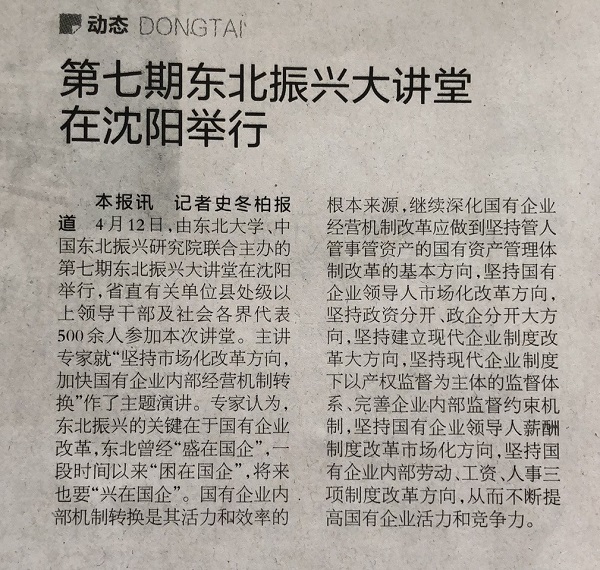 动态 DONGTAI

第七期东北振兴大讲堂在沈阳举行

本报讯　记者史冬柏报道　4月12日，由东北大学、中国东北振兴研究院联合主办的第七期东北振兴大讲堂在沈阳举行，省直有关单位县处级以上领导干部及社会各界代表500余人参加本次讲堂。主讲专家就“坚持市场化改革方向，加快国有企业内部经营机制转换”作了主题演讲。专家认为，东北振兴的关键在于国有企业改革，东北曾经“盛在国企”，一段时间以来“困在国企”，将来也要“兴在国企”。国有企业内部机制转换是其活力和效率的根本来源，继续深化国有企业经营机制改革应做到坚持管人管事管资产的国有资产管理体制改革的基本方向，坚持国有企业领导人市场化改革方向，坚持政资分开、政企分开大方向，坚持建立现代企业制度改革大方向，坚持现代企业制度下以产权监督为主体的监督体系、完善企业内部监督约束机制，坚持国有企业领导人薪酬制度改革市场化方向，坚持国有企业内部劳动、工资、人事三项制度改革方向，从而不断提高国有企业活力和竞争力。